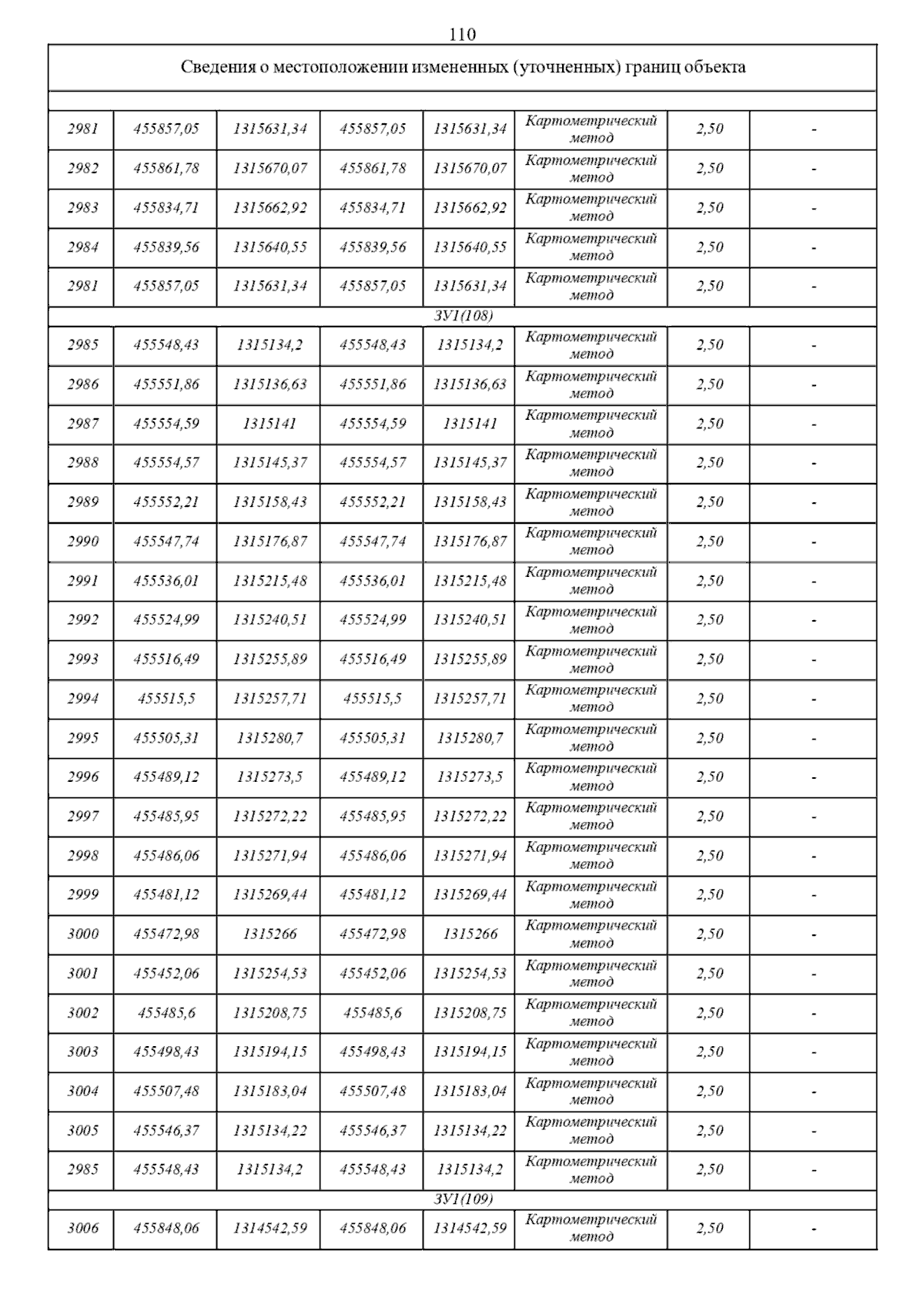 110

| Сведения о местоположении измененных (уточненных) границ объекта | | | | | | | |
|---|---|---|---|---|---|---|---|
| | | | | | | | |
| 2981 | 455857,05 | 1315631,34 | 455857,05 | 1315631,34 | Картометрический метод | 2,50 | - |
| 2982 | 455861,78 | 1315670,07 | 455861,78 | 1315670,07 | Картометрический метод | 2,50 | - |
| 2983 | 455834,71 | 1315662,92 | 455834,71 | 1315662,92 | Картометрический метод | 2,50 | - |
| 2984 | 455839,56 | 1315640,55 | 455839,56 | 1315640,55 | Картометрический метод | 2,50 | - |
| 2981 | 455857,05 | 1315631,34 | 455857,05 | 1315631,34 | Картометрический метод | 2,50 | - |
| ЗУ1(108) | | | | | | | |
| 2985 | 455548,43 | 1315134,2 | 455548,43 | 1315134,2 | Картометрический метод | 2,50 | - |
| 2986 | 455551,86 | 1315136,63 | 455551,86 | 1315136,63 | Картометрический метод | 2,50 | - |
| 2987 | 455554,59 | 1315141 | 455554,59 | 1315141 | Картометрический метод | 2,50 | - |
| 2988 | 455554,57 | 1315145,37 | 455554,57 | 1315145,37 | Картометрический метод | 2,50 | - |
| 2989 | 455552,21 | 1315158,43 | 455552,21 | 1315158,43 | Картометрический метод | 2,50 | - |
| 2990 | 455547,74 | 1315176,87 | 455547,74 | 1315176,87 | Картометрический метод | 2,50 | - |
| 2991 | 455536,01 | 1315215,48 | 455536,01 | 1315215,48 | Картометрический метод | 2,50 | - |
| 2992 | 455524,99 | 1315240,51 | 455524,99 | 1315240,51 | Картометрический метод | 2,50 | - |
| 2993 | 455516,49 | 1315255,89 | 455516,49 | 1315255,89 | Картометрический метод | 2,50 | - |
| 2994 | 455515,5 | 1315257,71 | 455515,5 | 1315257,71 | Картометрический метод | 2,50 | - |
| 2995 | 455505,31 | 1315280,7 | 455505,31 | 1315280,7 | Картометрический метод | 2,50 | - |
| 2996 | 455489,12 | 1315273,5 | 455489,12 | 1315273,5 | Картометрический метод | 2,50 | - |
| 2997 | 455485,95 | 1315272,22 | 455485,95 | 1315272,22 | Картометрический метод | 2,50 | - |
| 2998 | 455486,06 | 1315271,94 | 455486,06 | 1315271,94 | Картометрический метод | 2,50 | - |
| 2999 | 455481,12 | 1315269,44 | 455481,12 | 1315269,44 | Картометрический метод | 2,50 | - |
| 3000 | 455472,98 | 1315266 | 455472,98 | 1315266 | Картометрический метод | 2,50 | - |
| 3001 | 455452,06 | 1315254,53 | 455452,06 | 1315254,53 | Картометрический метод | 2,50 | - |
| 3002 | 455485,6 | 1315208,75 | 455485,6 | 1315208,75 | Картометрический метод | 2,50 | - |
| 3003 | 455498,43 | 1315194,15 | 455498,43 | 1315194,15 | Картометрический метод | 2,50 | - |
| 3004 | 455507,48 | 1315183,04 | 455507,48 | 1315183,04 | Картометрический метод | 2,50 | - |
| 3005 | 455546,37 | 1315134,22 | 455546,37 | 1315134,22 | Картометрический метод | 2,50 | - |
| 2985 | 455548,43 | 1315134,2 | 455548,43 | 1315134,2 | Картометрический метод | 2,50 | - |
| ЗУ1(109) | | | | | | | |
| 3006 | 455848,06 | 1314542,59 | 455848,06 | 1314542,59 | Картометрический метод | 2,50 | - |